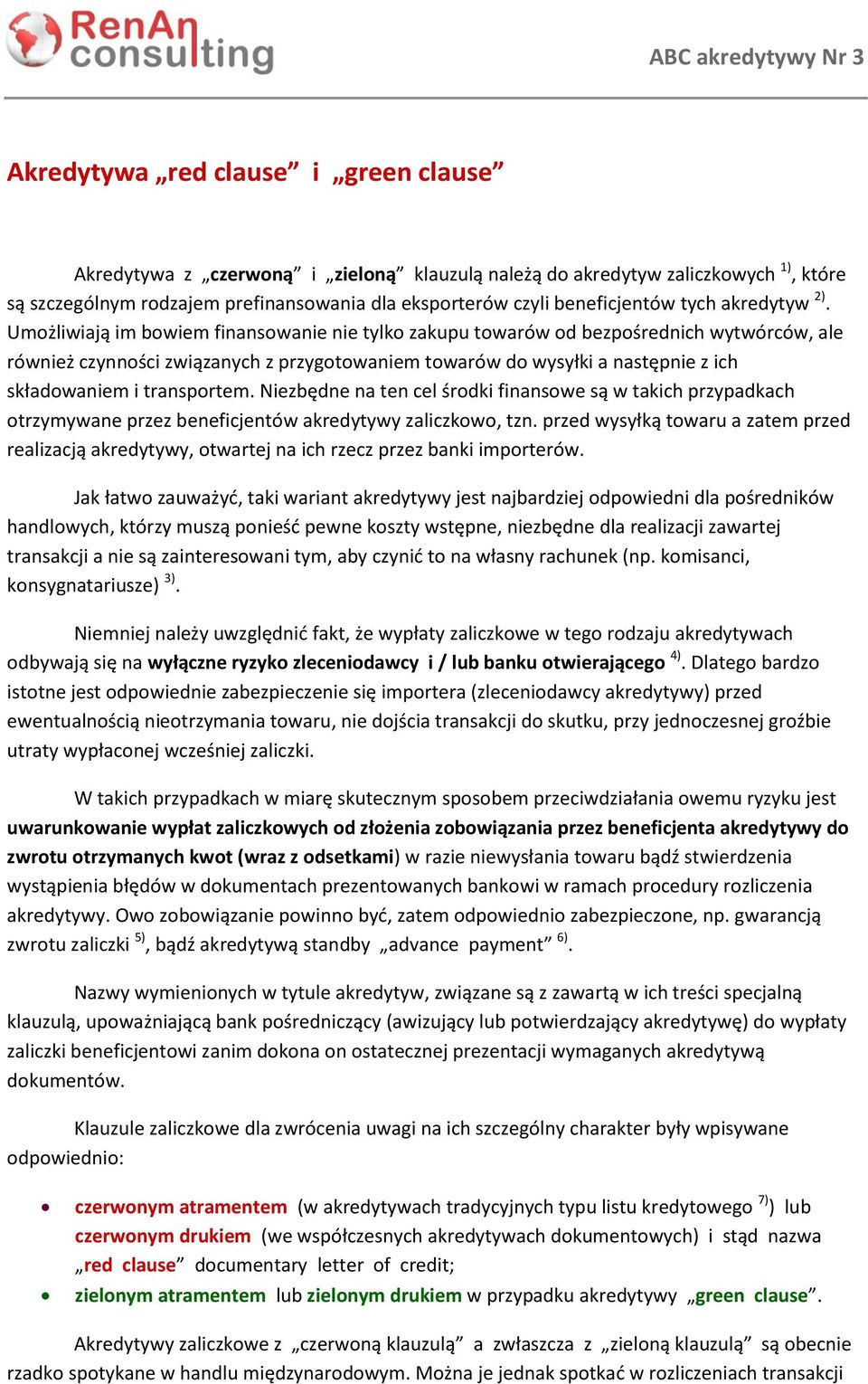 RenAn consulting

ABC akredytywy Nr 3

Akredytywa „red clause” i „green clause”

Akredytywa z „czerwoną” i „zieloną” klauzulą należą do akredytyw zaliczkowych $^{1)}$, które są szczególnym rodzajem prefinansowania dla eksporterów czyli beneficjentów tych akredytyw $^{2)}$. Umożliwiają im bowiem finansowanie nie tylko zakupu towarów od bezpośrednich wytwórców, ale również czynności związanych z przygotowaniem towarów do wysyłki a następnie z ich składowaniem i transportem. Niezbędne na ten cel środki finansowe są w takich przypadkach otrzymywane przez beneficjentów akredytywy zaliczkowo, tzn. przed wysyłką towaru a zatem przed realizacją akredytywy, otwartej na ich rzecz przez banki importerów.

Jak łatwo zauważyć, taki wariant akredytywy jest najbardziej odpowiedni dla pośredników handlowych, którzy muszą ponieść pewne koszty wstępne, niezbędne dla realizacji zawartej transakcji a nie są zainteresowani tym, aby czynić to na własny rachunek (np. komisanci, konsygnatariusze) $^{3)}$.

Niemniej należy uwzględnić fakt, że wypłaty zaliczkowe w tego rodzaju akredytywach odbywają się na wyłączne ryzyko zleceniodawcy i / lub banku otwierającego $^{4)}$. Dlatego bardzo istotne jest odpowiednie zabezpieczenie się importera (zleceniodawcy akredytywy) przed ewentualnością nieotrzymania towaru, nie dojścia transakcji do skutku, przy jednoczesnej groźbie utraty wypłaconej wcześniej zaliczki.

W takich przypadkach w miarę skutecznym sposobem przeciwdziałania owemu ryzyku jest uwarunkowanie wypłat zaliczkowych od złożenia zobowiązania przez beneficjenta akredytywy do zwrotu otrzymanych kwot (wraz z odsetkami) w razie niewysłania towaru bądź stwierdzenia wystąpienia błędów w dokumentach prezentowanych bankowi w ramach procedury rozliczenia akredytywy. Owo zobowiązanie powinno być, zatem odpowiednio zabezpieczone, np. gwarancją zwrotu zaliczki $^{5)}$, bądź akredytywą standby „advance payment” $^{6)}$.

Nazwy wymienionych w tytule akredytyw, związane są z zawartą w ich treści specjalną klauzulą, upoważniającą bank pośredniczący (awizujący lub potwierdzający akredytywę) do wypłaty zaliczki beneficjentowi zanim dokona on ostatecznej prezentacji wymaganych akredytywą dokumentów.

Klauzule zaliczkowe dla zwrócenia uwagi na ich szczególny charakter były wpisywane odpowiednio:

• czerwonym atramentem (w akredytywach tradycyjnych typu listu kredytowego $^{7)}$) lub czerwonym drukiem (we współczesnych akredytywach dokumentowych) i stąd nazwa „red clause” documentary letter of credit;
• zielonym atramentem lub zielonym drukiem w przypadku akredytywy „green clause”.

Akredytywy zaliczkowe z „czerwoną klauzulą” a zwłaszcza z „zieloną klauzulą” są obecnie rzadko spotykane w handlu międzynarodowym. Można je jednak spotkać w rozliczeniach transakcji